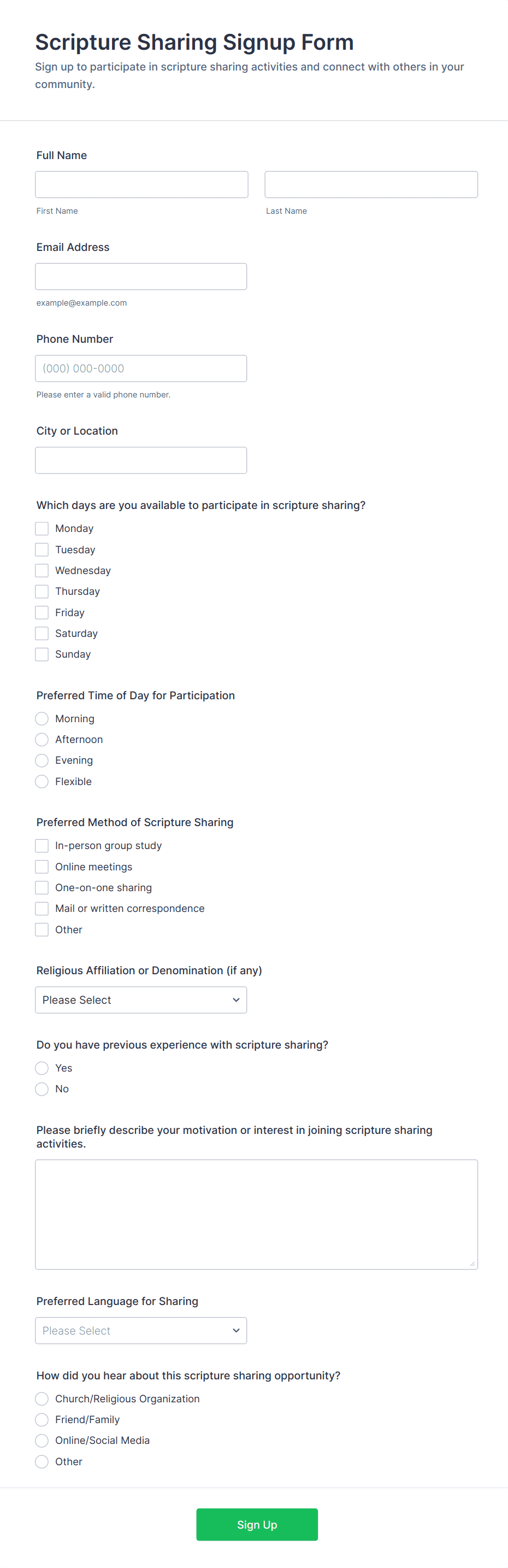 Scripture Sharing Signup Form
Sign up to participate in scripture sharing activities and connect with others in your community.

Full Name

First Name

Last Name

Email Address

example@example.com

Phone Number

(000) 000-0000

Please enter a valid phone number.

City or Location

Which days are you available to participate in scripture sharing?

Monday
Tuesday
Wednesday
Thursday
Friday
Saturday
Sunday

Preferred Time of Day for Participation

Morning
Afternoon
Evening
Flexible

Preferred Method of Scripture Sharing

In-person group study
Online meetings
One-on-one sharing
Mail or written correspondence
Other

Religious Affiliation or Denomination (if any)

Please Select

Do you have previous experience with scripture sharing?

Yes
No

Please briefly describe your motivation or interest in joining scripture sharing activities.

Preferred Language for Sharing

Please Select

How did you hear about this scripture sharing opportunity?

Church/Religious Organization
Friend/Family
Online/Social Media
Other

Sign Up